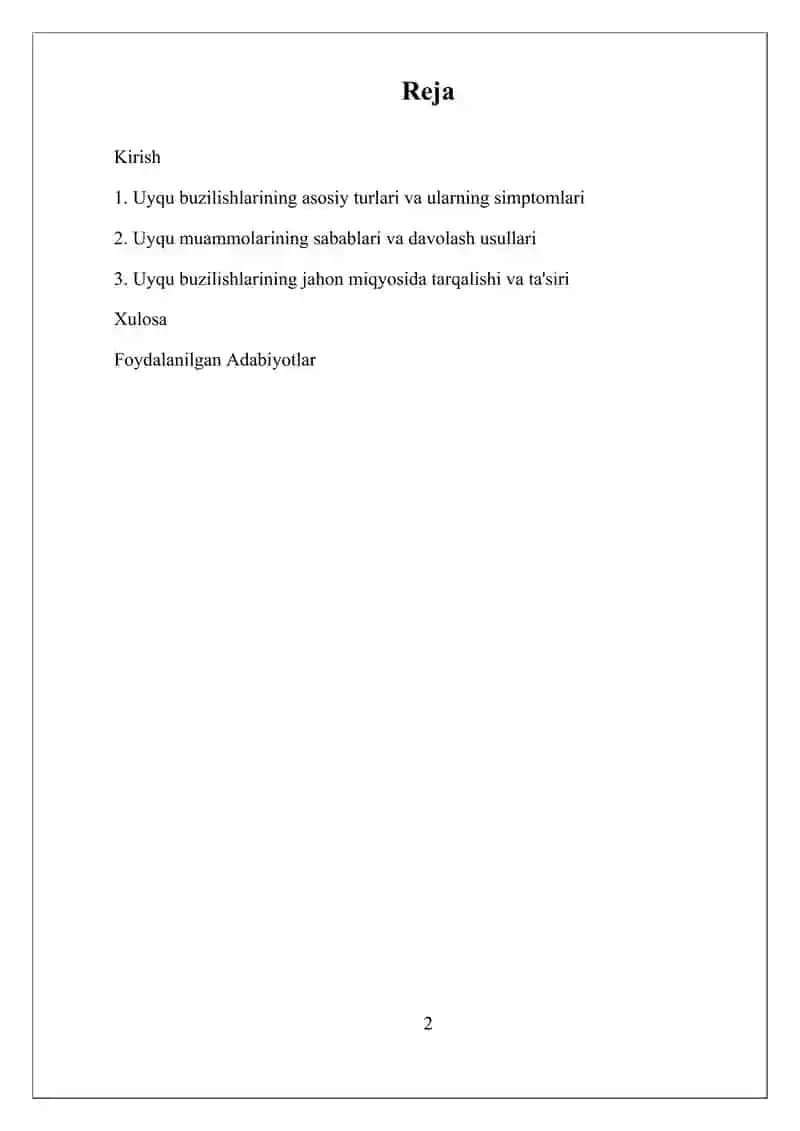 Reja

Kirish

1. Uyqu buzilishlarining asosiy turlari va ularning simptomlari

2. Uyqu muammolarining sabablari va davolash usullari

3. Uyqu buzilishlarining jahon miqyosida tarqalishi va ta'siri

Xulosa

Foydalanilgan Adabiyotlar

2